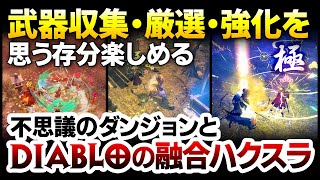 武器収集・厳選・強化を
思う存分楽しめる

極

不思議のダンジョンと
DIABLOの融合ハクスラ